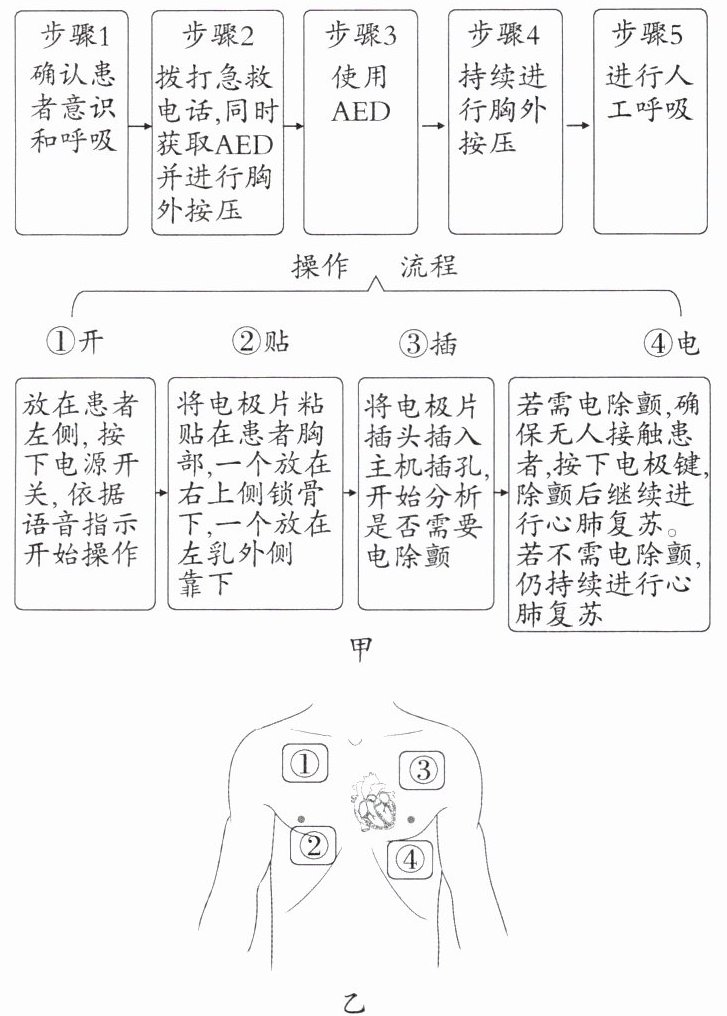 步骤1
确认患者意识和呼吸

步骤2
拨打急救电话,同时获取AED并进行胸外按压

步骤3
使用AED

步骤4
持续进行胸外按压

步骤5
进行人工呼吸

操作 流程

①开

②贴

③插

④电

放在患者左侧,按下电源开关,依据语音指示开始操作

将电极片粘贴在患者胸部,一个放在右上侧锁骨下,一个放在左乳外侧靠下

将电极片插头插入主机插孔,开始分析是否需要电除颤

若需电除颤,确保无人接触患者,按下电极键,除颤后继续进行心肺复苏。若不需电除颤,仍持续进行心肺复苏

甲

①
③
②
④

乙